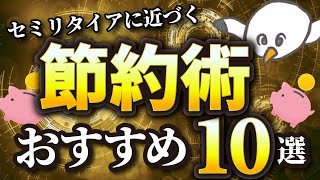 セミリタイアに近づく
節約術
おすすめ10選